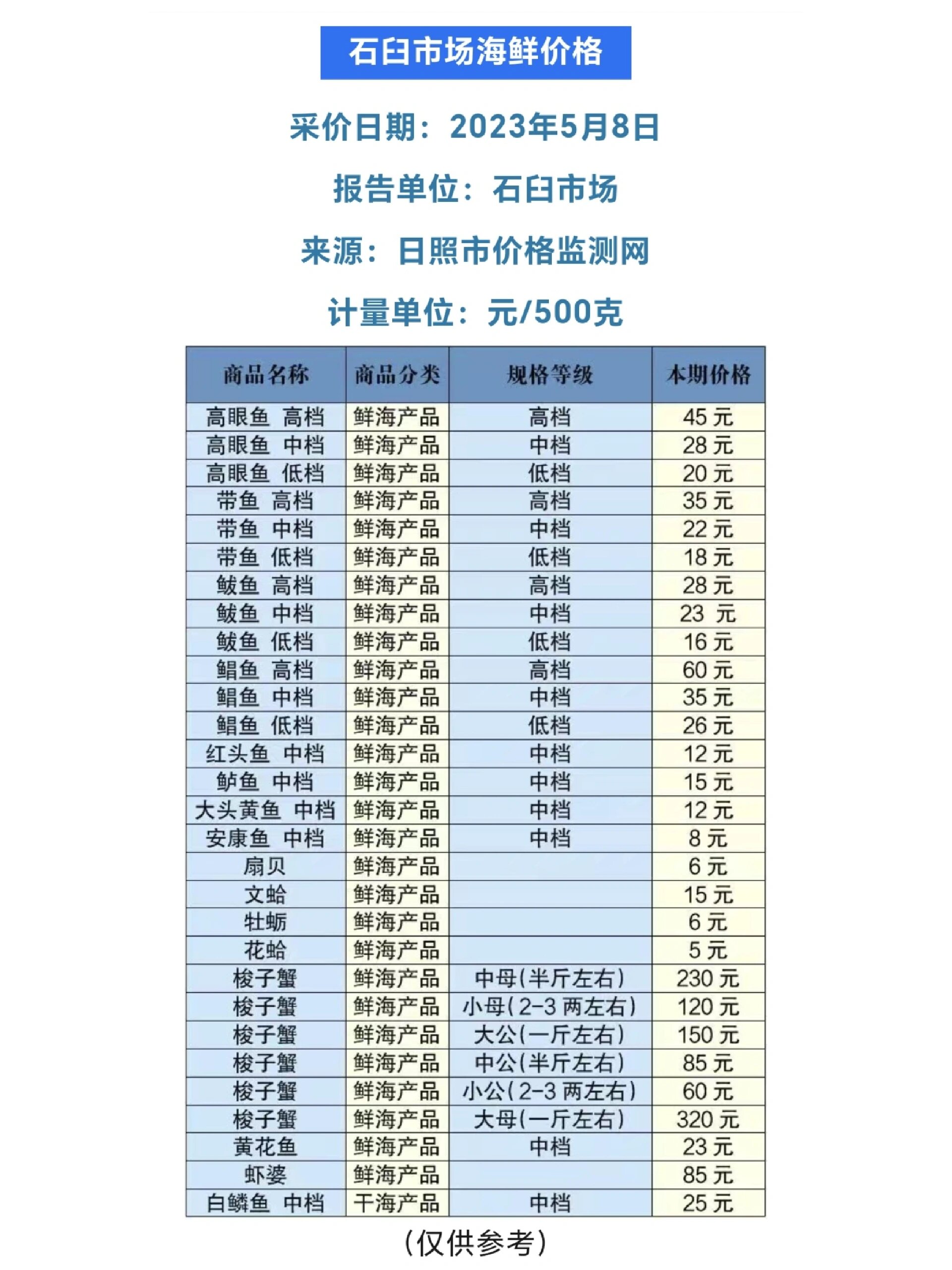 石臼市场海鲜价格

采价日期：2023年5月8日

报告单位：石臼市场

来源：日照市价格监测网

计量单位：元/500克

| 商品名称 | 商品分类 | 规格等级 | 本期价格 |
|---|---|---|---|
| 高眼鱼 高档 | 鲜海产品 | 高档 | 45 元 |
| 高眼鱼 中档 | 鲜海产品 | 中档 | 28 元 |
| 高眼鱼 低档 | 鲜海产品 | 低档 | 20 元 |
| 带鱼 高档 | 鲜海产品 | 高档 | 35 元 |
| 带鱼 中档 | 鲜海产品 | 中档 | 22 元 |
| 带鱼 低档 | 鲜海产品 | 低档 | 18 元 |
| 鲅鱼 高档 | 鲜海产品 | 高档 | 28 元 |
| 鲅鱼 中档 | 鲜海产品 | 中档 | 23 元 |
| 鲅鱼 低档 | 鲜海产品 | 低档 | 16 元 |
| 鲳鱼 高档 | 鲜海产品 | 高档 | 60 元 |
| 鲳鱼 中档 | 鲜海产品 | 中档 | 35 元 |
| 鲳鱼 低档 | 鲜海产品 | 低档 | 26 元 |
| 红头鱼 中档 | 鲜海产品 | 中档 | 12 元 |
| 鲈鱼 中档 | 鲜海产品 | 中档 | 15 元 |
| 大头黄鱼 中档 | 鲜海产品 | 中档 | 12 元 |
| 安康鱼 中档 | 鲜海产品 | 中档 | 8 元 |
| 扇贝 | 鲜海产品 | | 6 元 |
| 文蛤 | 鲜海产品 | | 15 元 |
| 牡蛎 | 鲜海产品 | | 6 元 |
| 花蛤 | 鲜海产品 | | 5 元 |
| 梭子蟹 | 鲜海产品 | 中母(半斤左右) | 230 元 |
| 梭子蟹 | 鲜海产品 | 小母(2-3 两左右) | 120 元 |
| 梭子蟹 | 鲜海产品 | 大公(一斤左右) | 150 元 |
| 梭子蟹 | 鲜海产品 | 中公(半斤左右) | 85 元 |
| 梭子蟹 | 鲜海产品 | 小公(2-3 两左右) | 60 元 |
| 梭子蟹 | 鲜海产品 | 大母(一斤左右) | 320 元 |
| 黄花鱼 | 鲜海产品 | 中档 | 23 元 |
| 虾婆 | 鲜海产品 | | 85 元 |
| 白鳞鱼 中档 | 干海产品 | 中档 | 25 元 |

(仅供参考)